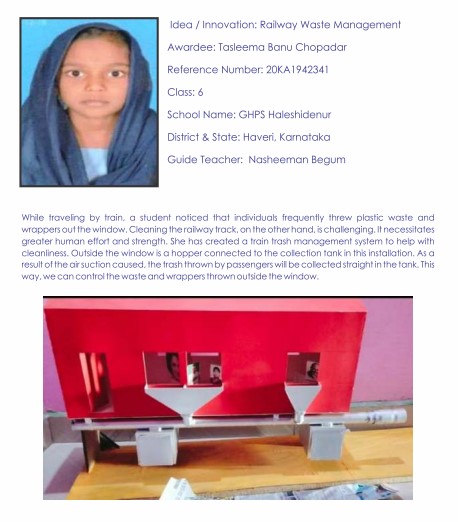 Idea / Innovation: Railway Waste Management

Awardee: Tasleema Banu Chopadar

Reference Number: 20KA1942341

Class: 6

School Name: GHPS Haleshidenur

District & State: Haveri, Karnataka

Guide Teacher: Nasheeman Begum

While traveling by train, a student noticed that individuals frequently threw plastic waste and wrappers out the window. Cleaning the railway track, on the other hand, is challenging. It necessitates greater human effort and strength. She has created a train trash management system to help with cleanliness. Outside the window is a hopper connected to the collection tank in this installation. As a result of the air suction caused, the trash thrown by passengers will be collected straight in the tank. This way, we can control the waste and wrappers thrown outside the window.